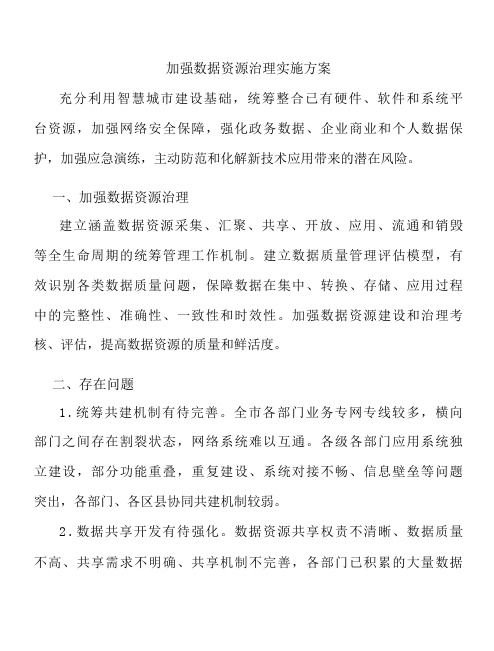 加强数据资源治理实施方案

充分利用智慧城市建设基础，统筹整合已有硬件、软件和系统平台资源，加强网络安全保障，强化政务数据、企业商业和个人数据保护，加强应急演练，主动防范和化解新技术应用带来的潜在风险。

一、加强数据资源治理

建立涵盖数据资源采集、汇聚、共享、开放、应用、流通和销毁等全生命周期的统筹管理工作机制。建立数据质量管理评估模型，有效识别各类数据质量问题，保障数据在集中、转换、存储、应用过程中的完整性、准确性、一致性和时效性。加强数据资源建设和治理考核、评估，提高数据资源的质量和鲜活度。

二、存在问题

1.统筹共建机制有待完善。全市各部门业务专网专线较多，横向部门之间存在割裂状态，网络系统难以互通。各级各部门应用系统独立建设，部分功能重叠，重复建设、系统对接不畅、信息壁垒等问题突出，各部门、各区县协同共建机制较弱。

2.数据共享开发有待强化。数据资源共享权责不清晰、数据质量不高、共享需求不明确、共享机制不完善，各部门已积累的大量数据